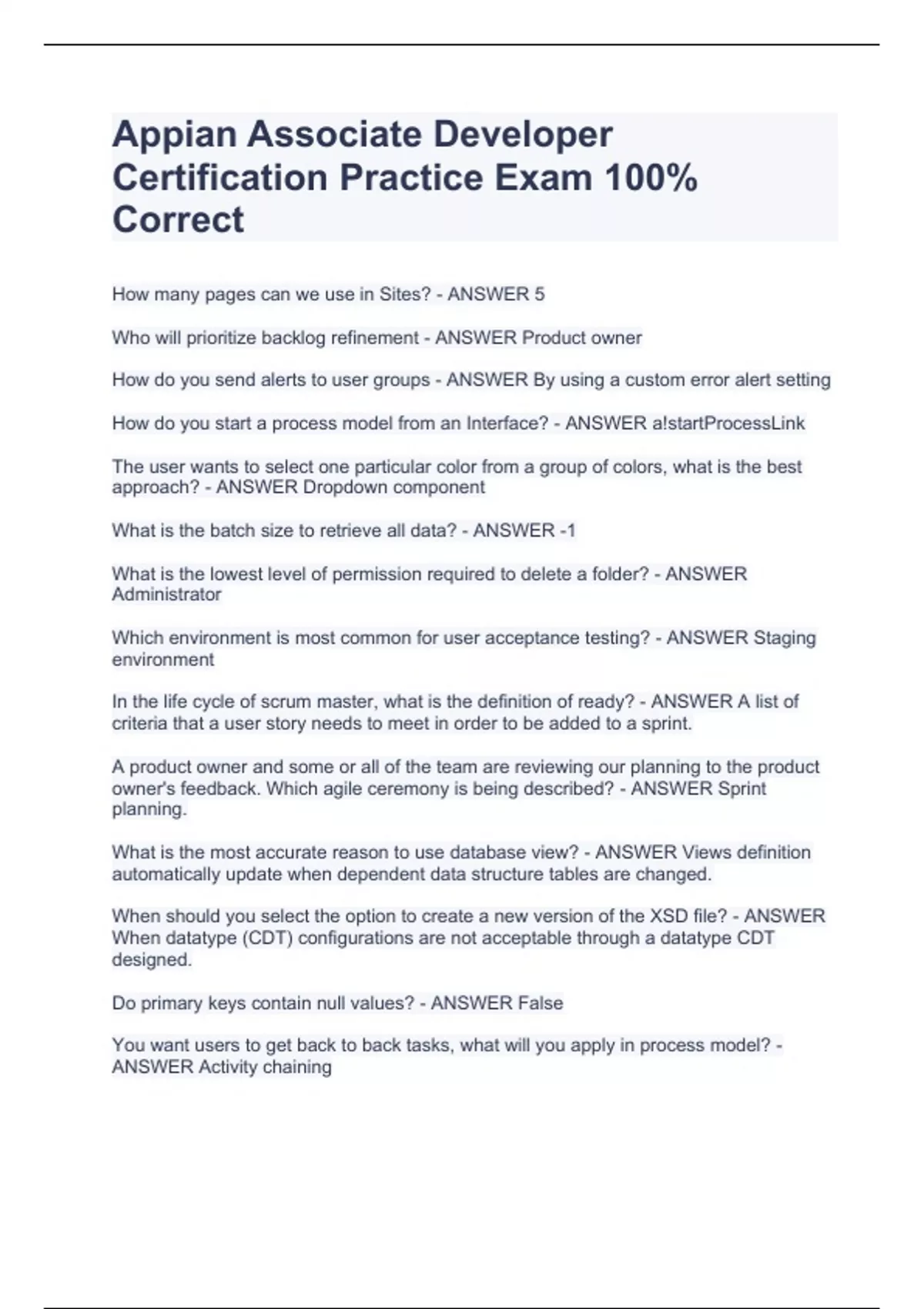 Appian Associate Developer Certification Practice Exam 100% Correct

How many pages can we use in Sites? - ANSWER 5

Who will prioritize backlog refinement - ANSWER Product owner

How do you send alerts to user groups - ANSWER By using a custom error alert setting

How do you start a process model from an Interface? - ANSWER a!startProcessLink

The user wants to select one particular color from a group of colors, what is the best approach? - ANSWER Dropdown component

What is the batch size to retrieve all data? - ANSWER -1

What is the lowest level of permission required to delete a folder? - ANSWER Administrator

Which environment is most common for user acceptance testing? - ANSWER Staging environment

In the life cycle of scrum master, what is the definition of ready? - ANSWER A list of criteria that a user story needs to meet in order to be added to a sprint.

A product owner and some or all of the team are reviewing our planning to the product owner's feedback. Which agile ceremony is being described? - ANSWER Sprint planning.

What is the most accurate reason to use database view? - ANSWER Views definition automatically update when dependent data structure tables are changed.

When should you select the option to create a new version of the XSD file? - ANSWER When datatype (CDT) configurations are not acceptable through a datatype CDT designed.

Do primary keys contain null values? - ANSWER False

You want users to get back to back tasks, what will you apply in process model? - ANSWER Activity chaining